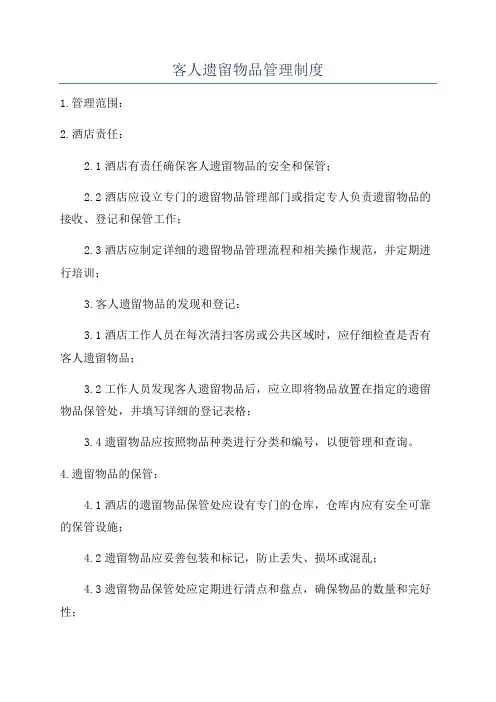 客人遗留物品管理制度

1.管理范围：

2.酒店责任：

2.1 酒店有责任确保客人遗留物品的安全和保管；

2.2 酒店应设立专门的遗留物品管理部门或指定专人负责遗留物品的接收、登记和保管工作；

2.3 酒店应制定详细的遗留物品管理流程和相关操作规范，并定期进行培训；

3.客人遗留物品的发现和登记：

3.1 酒店工作人员在每次清扫客房或公共区域时，应仔细检查是否有客人遗留物品；

3.2 工作人员发现客人遗留物品后，应立即将物品放置在指定的遗留物品保管处，并填写详细的登记表格；

3.4 遗留物品应按照物品种类进行分类和编号，以便管理和查询。

4.遗留物品的保管：

4.1 酒店的遗留物品保管处应设有专门的仓库，仓库内应有安全可靠的保管设施；

4.2 遗留物品应妥善包装和标记，防止丢失、损坏或混乱；

4.3 遗留物品保管处应定期进行清点和盘点，确保物品的数量和完好性；